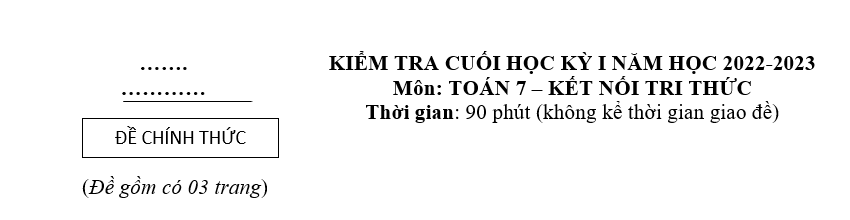 …….
…………

ĐỀ CHÍNH THỨC

(Đề gồm có 03 trang)

KIỂM TRA CUỐI HỌC KỲ I NĂM HỌC 2022-2023
Môn: TOÁN 7 – KẾT NỐI TRI THỨC
Thời gian: 90 phút (không kể thời gian giao đề)